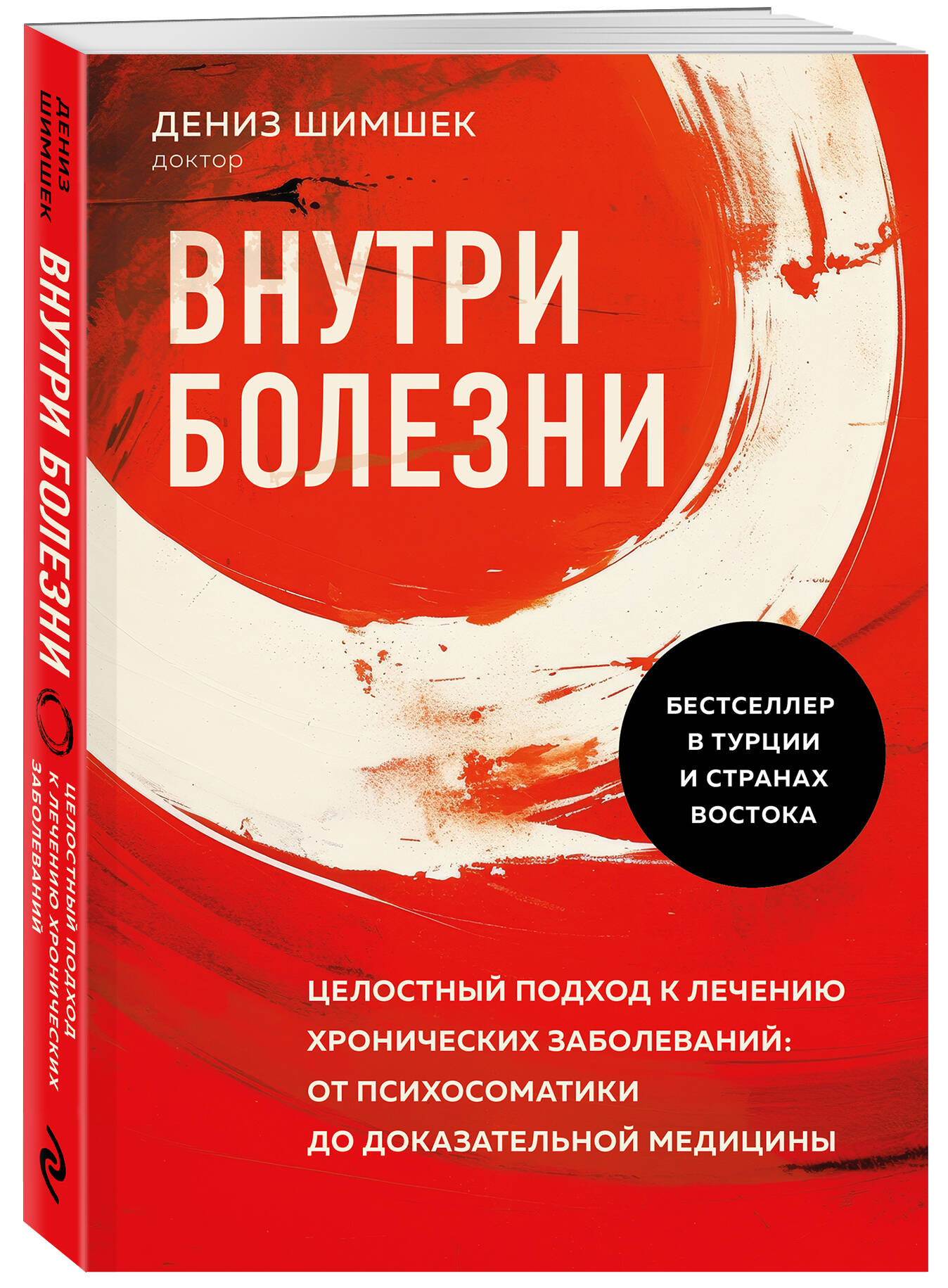 ДЕНИЗ ШИМШЕК
ВНУТРИ БОЛЕЗНИ
ЦЕЛОСТНЫЙ ПОДХОД К ЛЕЧЕНИЮ ХРОНИЧЕСКИХ ЗАБОЛЕВАНИЙ

ДЕНИЗ ШИМШЕК
доктор

ВНУТРИ БОЛЕЗНИ

БЕСТСЕЛЛЕР В ТУРЦИИ И СТРАНАХ ВОСТОКА

ЦЕЛОСТНЫЙ ПОДХОД К ЛЕЧЕНИЮ ХРОНИЧЕСКИХ ЗАБОЛЕВАНИЙ: ОТ ПСИХОСОМАТИКИ ДО ДОКАЗАТЕЛЬНОЙ МЕДИЦИНЫ